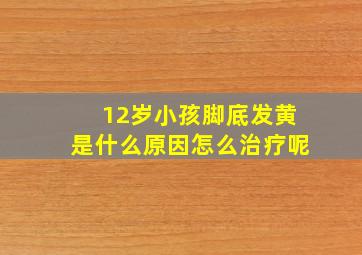 12岁小孩脚底发黄
是什么原因怎么治疗呢